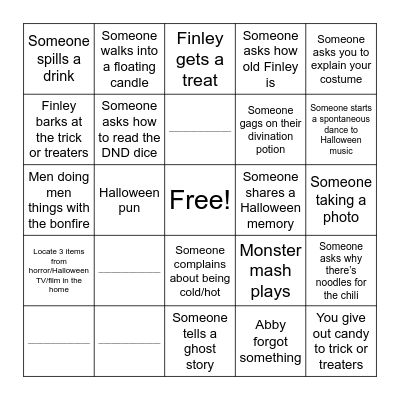 | | | | | |
|---|---|---|---|---|
| Someone spills a drink | Someone walks into a floating candle | Finley gets a treat | Someone asks how old Finley is | Someone asks you to explain your costume |
| Finley barks at the trick or treaters | Someone asks how to read the DND dice | __________ | Someone gags on their divination potion | Someone starts a spontaneous dance to Halloween music |
| Men doing men things with the bonfire | Halloween pun | Free! | Someone shares a Halloween memory | Someone taking a photo |
| Locate 3 items from horror/Halloween TV/film in the home | __________ | Someone complains about being cold/hot | Monster mash plays | Someone asks why there's noodles for the chili |
| __________ | __________ | Someone tells a ghost story | Abby forgot something | You give out candy to trick or treaters |